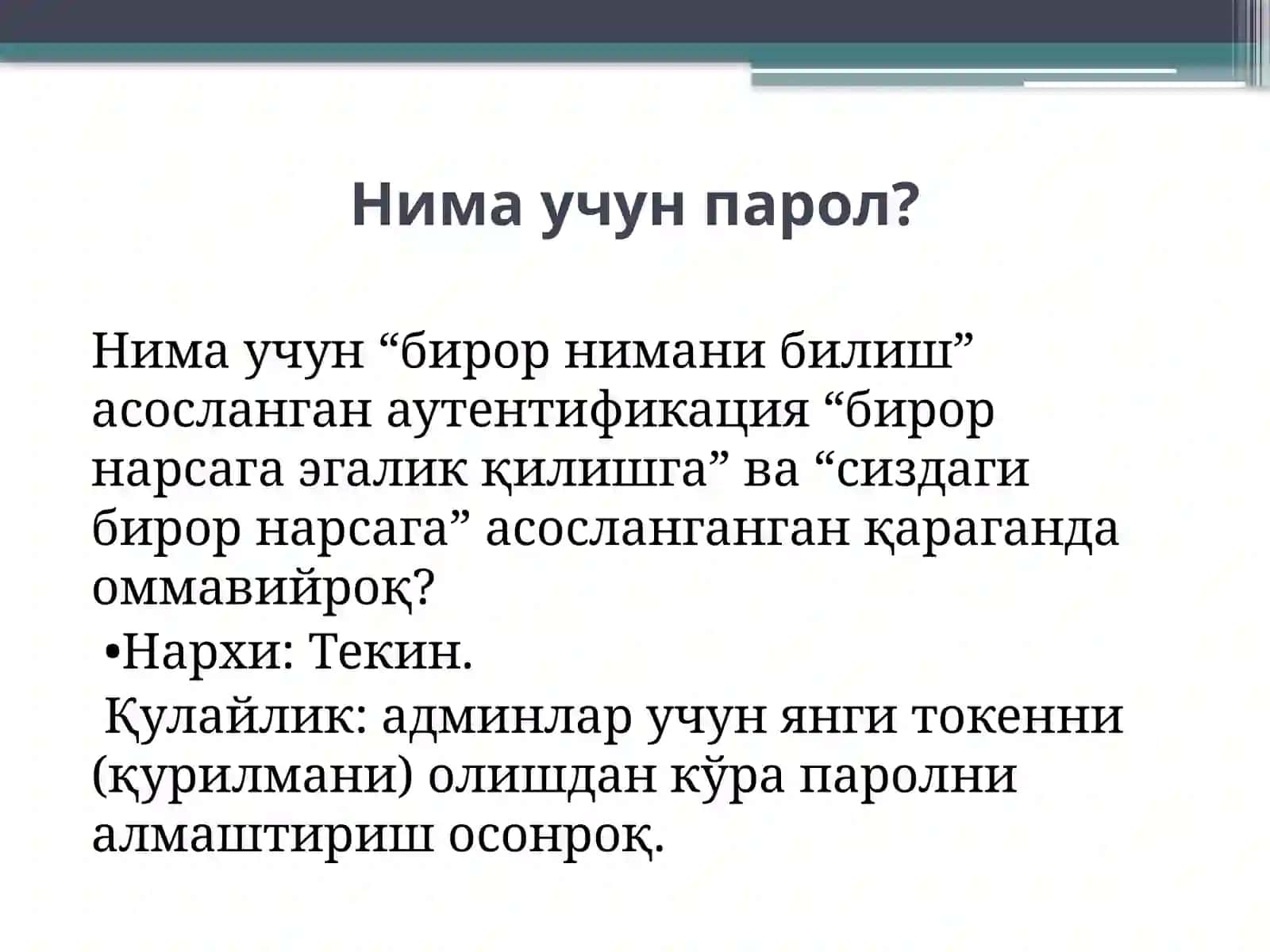 Нима учун парол?

Нима учун “бирор нимани билиш” асосланган аутентификация “бирор нарсага эгалик қилишга” ва “сиздаги бирор нарсага” асосланганган қараганда оммавийроқ?

•Нархи: Текин.

Қулайлик: админлар учун янги токенни (қурилмани) олишдан кўра паролни алмаштириш осонроқ.